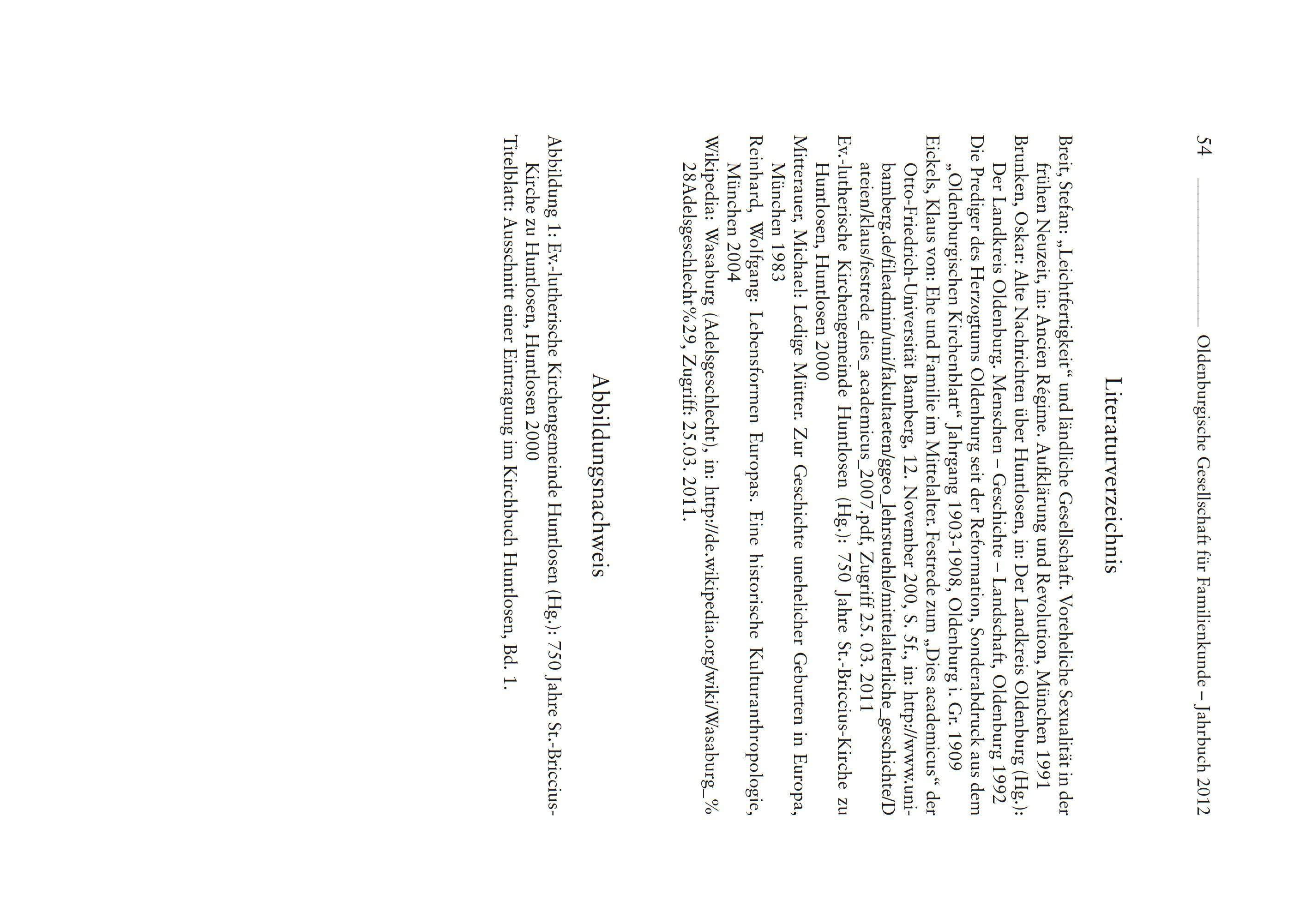 54 Oldenburgische Gesellschaft für Familienkunde – Jahrbuch 2012

Literaturverzeichnis

Breit, Stefan: „Leichtfertigkeit“ und ländliche Gesellschaft. Voreheliche Sexualität in der frühen Neuzeit, in: Ancien Régime. Aufklärung und Revolution, München 1991

Brunken, Oskar: Alte Nachrichten über Huntlosen, in: Der Landkreis Oldenburg (Hg.): Der Landkreis Oldenburg. Menschen – Geschichte – Landschaft, Oldenburg 1992

Die Prediger des Herzogtums Oldenburg seit der Reformation, Sonderabdruck aus dem „Oldenburgischen Kirchenblatt“ Jahrgang 1903-1908, Oldenburg i. Gr. 1909

Eickels, Klaus von: Ehe und Familie im Mittelalter. Festrede zum „Dies academicus“ der Otto-Friedrich-Universität Bamberg, 12. November 200, S. 5f., in: http://www.uni-bamberg.de/fileadmin/uni/fakultaeten/ggeo_lehrstuehle/mittelalterliche_geschichte/Dateien/klaus/festrede_dies_academicus_2007.pdf, Zugriff 25. 03. 2011

Ev.-lutherische Kirchengemeinde Huntlosen (Hg.): 750 Jahre St.-Briccius-Kirche zu Huntlosen, Huntlosen 2000

Mitterauer, Michael: Ledige Mütter. Zur Geschichte unehelicher Geburten in Europa, München 1983

Reinhard, Wolfgang: Lebensformen Europas. Eine historische Kulturanthropologie, München 2004

Wikipedia: Wasaburg (Adelsgeschlecht), in: http://de.wikipedia.org/wiki/Wasaburg_%28Adelsgeschlecht%29, Zugriff: 25.03. 2011.

Abbildungsnachweis

Abbildung 1: Ev.-lutherische Kirchengemeinde Huntlosen (Hg.): 750 Jahre St.-Briccius-Kirche zu Huntlosen, Huntlosen 2000

Titelblatt: Ausschnitt einer Eintragung im Kirchbuch Huntlosen, Bd. 1.